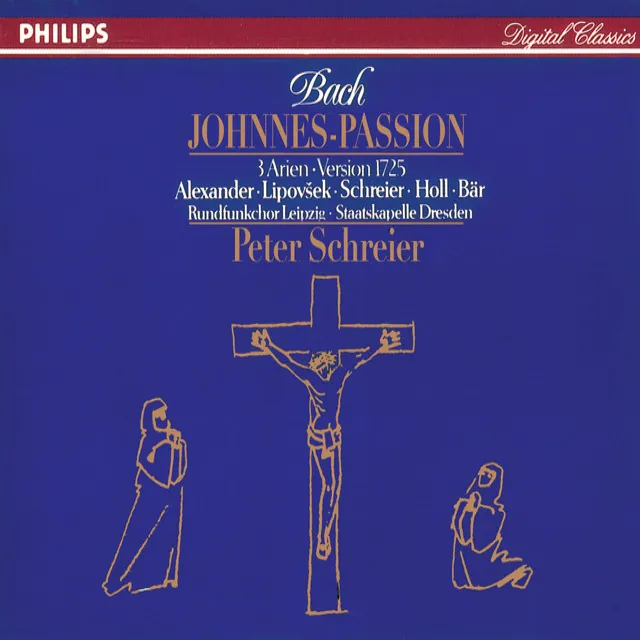 PHILIPS

Digital Classics

Bach

JOHNNES-PASSION

3 Arien · Version 1725

Alexander · Lipovšek · Schreier · Holl · Bär

Rundfunkchor Leipzig · Staatskapelle Dresden

Peter Schreier